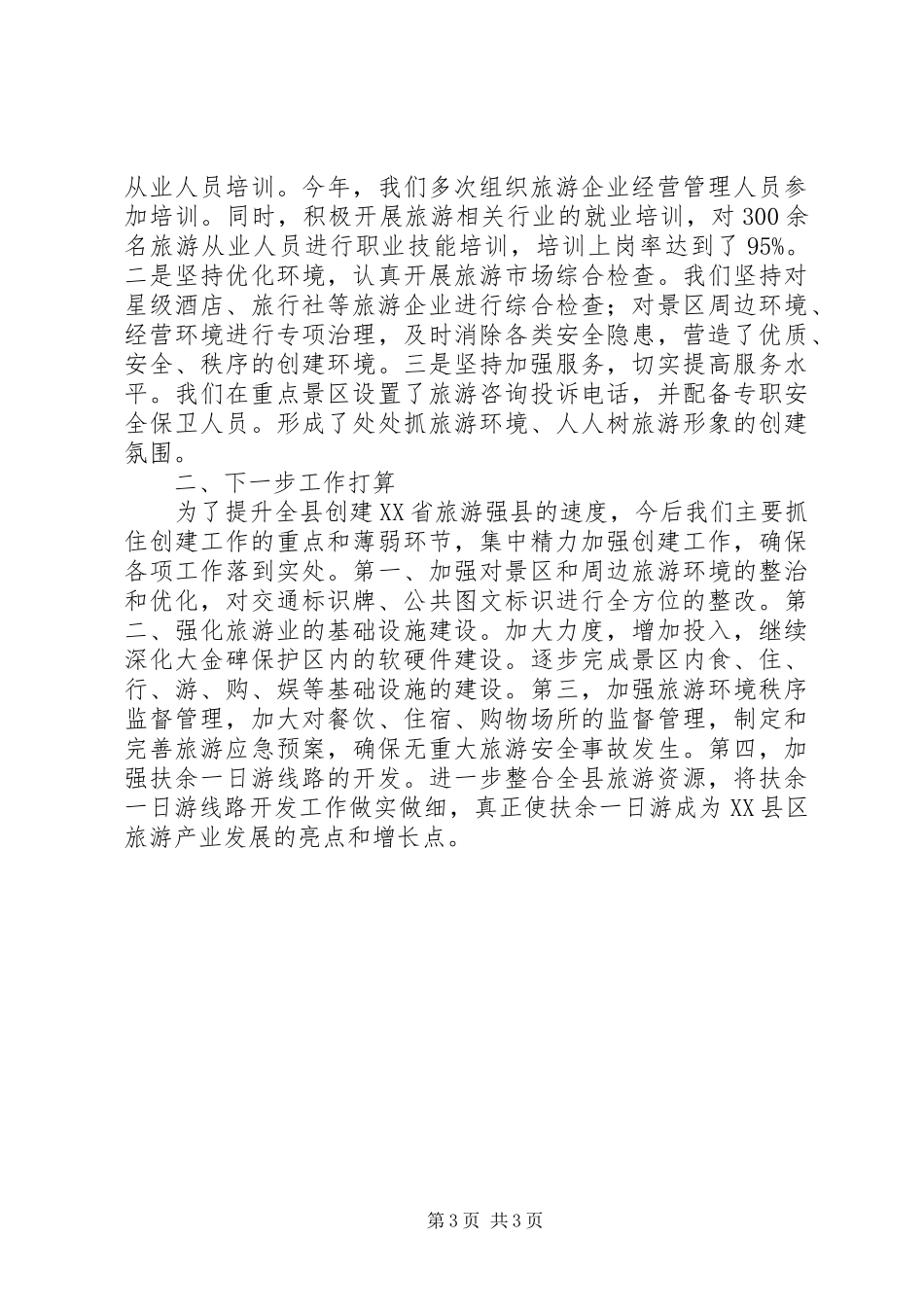 从业人员培训。今年，我们多次组织旅游企业经营管理人员参加培训。同时，积极开展旅游相关行业的就业培训，对300余名旅游从业人员进行职业技能培训，培训上岗率达到了95%。二是坚持优化环境，认真开展旅游市场综合检查。我们坚持对星级酒店、旅行社等旅游企业进行综合检查；对景区周边环境、经营环境进行专项治理，及时消除各类安全隐患，营造了优质、安全、秩序的创建环境。三是坚持加强服务，切实提高服务水平。我们在重点景区设置了旅游咨询投诉电话，并配备专职安全保卫人员。形成了处处抓旅游环境、人人树旅游形象的创建氛围。

二、下一步工作打算

为了提升全县创建XX省旅游强县的速度，今后我们主要抓住创建工作的重点和薄弱环节，集中精力加强创建工作，确保各项工作落到实处。第一、加强对景区和周边旅游环境的整治和优化，对交通标识牌、公共图文标识进行全方位的整改。第二、强化旅游业的基础设施建设。加大力度，增加投入，继续深化大金碑保护区内的软硬件建设。逐步完成景区内食、住、行、游、购、娱等基础设施的建设。第三，加强旅游环境秩序监督管理，加大对餐饮、住宿、购物场所的监督管理，制定和完善旅游应急预案，确保无重大旅游安全事故发生。第四，加强扶余一日游线路的开发。进一步整合全县旅游资源，将扶余一日游线路开发工作做实做细，真正使扶余一日游成为XX县区旅游产业发展的亮点和增长点。

第3页 共3页